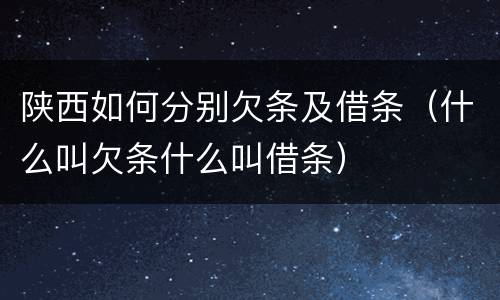 陕西如何分别欠条及借条（什么叫欠条什么叫借条）